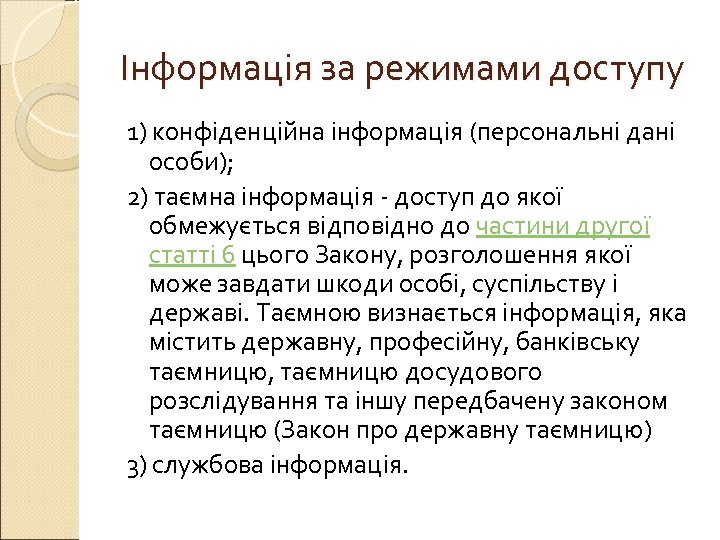 Інформація за режимами доступу

1) конфіденційна інформація (персональні дані особи);

2) таємна інформація - доступ до якої обмежується відповідно до частини другої статті 6 цього Закону, розголошення якої може завдати шкоди особі, суспільству і державі. Таємною визнається інформація, яка містить державну, професійну, банківську таємницю, таємницю досудового розслідування та іншу передбачену законом таємницю (Закон про державну таємницю)

3) службова інформація.